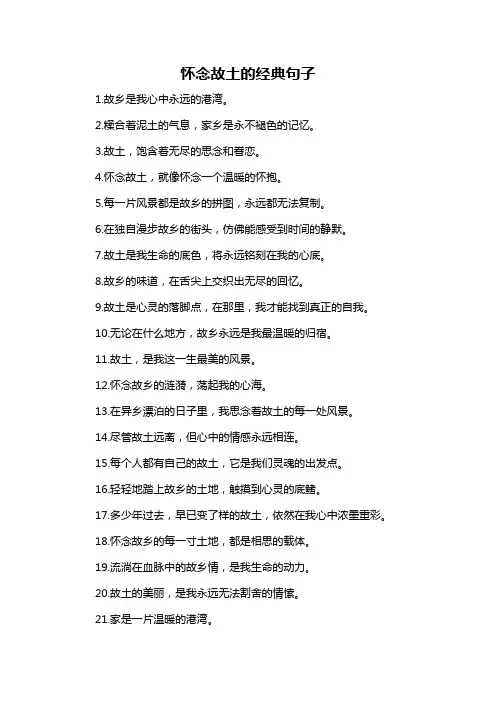 怀念故土的经典句子

1.故乡是我心中永远的港湾。

2.糅合着泥土的气息，家乡是永不褪色的记忆。

3.故土，饱含着无尽的思念和眷恋。

4.怀念故土，就像怀念一个温暖的怀抱。

5.每一片风景都是故乡的拼图，永远都无法复制。

6.在独自漫步故乡的街头，仿佛能感受到时间的静默。

7.故土是我生命的底色，将永远铭刻在我的心底。

8.故乡的味道，在舌尖上交织出无尽的回忆。

9.故土是心灵的落脚点，在那里，我才能找到真正的自我。

10.无论在什么地方，故乡永远是我最温暖的归宿。

11.故土，是我这一生最美的风景。

12.怀念故乡的涟漪，荡起我的心海。

13.在异乡漂泊的日子里，我思念着故土的每一处风景。

14.尽管故土远离，但心中的情感永远相连。

15.每个人都有自己的故土，它是我们灵魂的出发点。

16.轻轻地踏上故乡的土地，触摸到心灵的底蕴。

17.多少年过去，早已变了样的故土，依然在我心中浓墨重彩。

18.怀念故乡的每一寸土地，都是相思的载体。

19.流淌在血脉中的故乡情，是我生命的动力。

20.故土的美丽，是我永远无法割舍的情愫。

21.家是一片温暖的港湾。